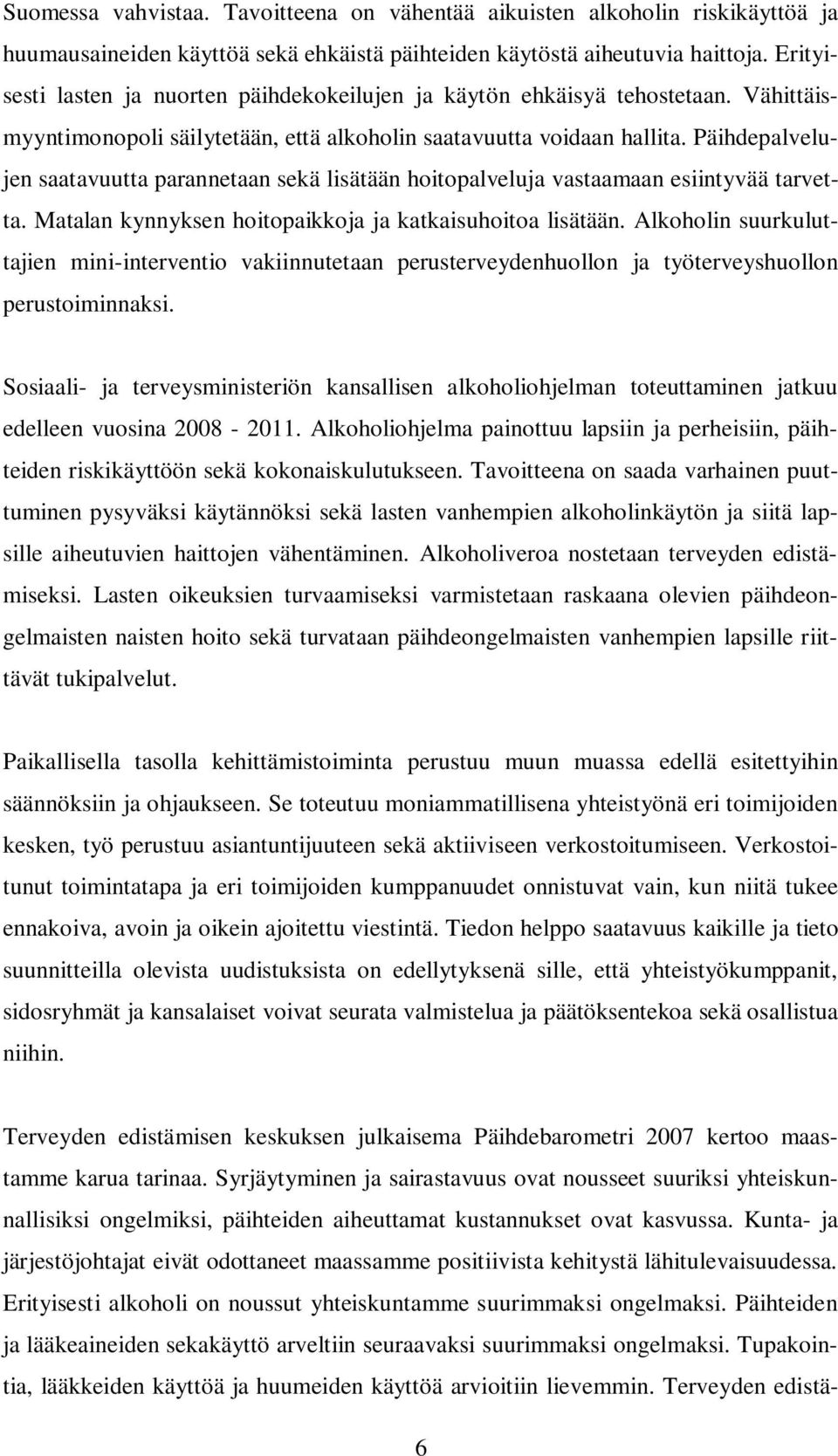 Suomessa vahvistaa. Tavoitteena on vähentää aikuisten alkoholin riskikäyttöä ja huumausaineiden käyttöä sekä ehkäistä päihteiden käytöstä aiheutuvia haittoja. Erityisesti lasten ja nuorten päihdekokeilujen ja käytön ehkäisyä tehostetaan. Vähittäismyyntimonopoli säilytetään, että alkoholin saatavuutta voidaan hallita. Päihdepalvelujen saatavuutta parannetaan sekä lisätään hoitopalveluja vastaamaan esiintyvää tarvetta. Matalan kynnyksen hoitopaikkoja ja katkaisuhoitoa lisätään. Alkoholin suurkuluttajien mini-interventio vakiinnutetaan perusterveydenhuollon ja työterveyshuollon perustoiminnaksi.

Sosiaali- ja terveysministeriön kansallisen alkoholiohjelman toteuttaminen jatkuu edelleen vuosina 2008 - 2011. Alkoholiohjelma painottuu lapsiin ja perheisiin, päihteiden riskikäyttöön sekä kokonaiskulutukseen. Tavoitteena on saada varhainen puuttuminen pysyväksi käytännöksi sekä lasten vanhempien alkoholinkäytön ja siitä lapsille aiheutuvien haittojen vähentäminen. Alkoholiveroa nostetaan terveyden edistämiseksi. Lasten oikeuksien turvaamiseksi varmistetaan raskaana olevien päihdeongelmaisten naisten hoito sekä turvataan päihdeongelmaisten vanhempien lapsille riittävät tukipalvelut.

Paikallisella tasolla kehittämistoiminta perustuu muun muassa edellä esitettyihin säännöksiin ja ohjaukseen. Se toteutuu moniammatillisena yhteistyönä eri toimijoiden kesken, työ perustuu asiantuntijuuteen sekä aktiiviseen verkostoitumiseen. Verkostoitunut toimintatapa ja eri toimijoiden kumppanuudet onnistuvat vain, kun niitä tukee ennakoiva, avoin ja oikein ajoitettu viestintä. Tiedon helppo saatavuus kaikille ja tieto suunnitteilla olevista uudistuksista on edellytyksenä sille, että yhteistyökumppanit, sidosryhmät ja kansalaiset voivat seurata valmistelua ja päätöksentekoa sekä osallistua niihin.

Terveyden edistämisen keskuksen julkaisema Päihdebarometri 2007 kertoo maastamme karua tarinaa. Syrjäytyminen ja sairastavuus ovat nousseet suuriksi yhteiskunnallisiksi ongelmiksi, päihteiden aiheuttamat kustannukset ovat kasvussa. Kunta- ja järjestöjohtajat eivät odottaneet maassamme positiivista kehitystä lähitulevaisuudessa. Erityisesti alkoholi on noussut yhteiskuntamme suurimmaksi ongelmaksi. Päihteiden ja lääkeaineiden sekakäyttö arveltiin seuraavaksi suurimmaksi ongelmaksi. Tupakointia, lääkkeiden käyttöä ja huumeiden käyttöä arvioitiin lievemmin. Terveyden edistä-

6